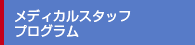 メディカルスタッフ
プログラム